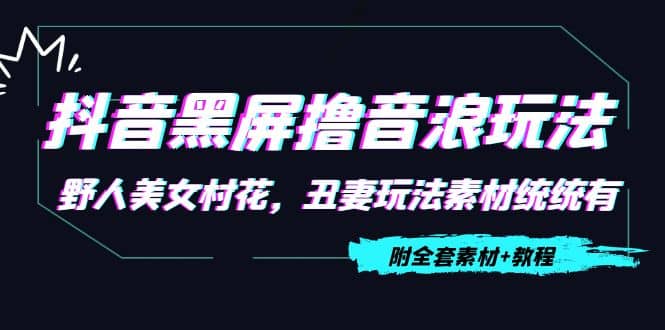 抖音黑屏撸音浪玩法

野人美女村花，丑妻玩法素材统统有

附全套素材+教程